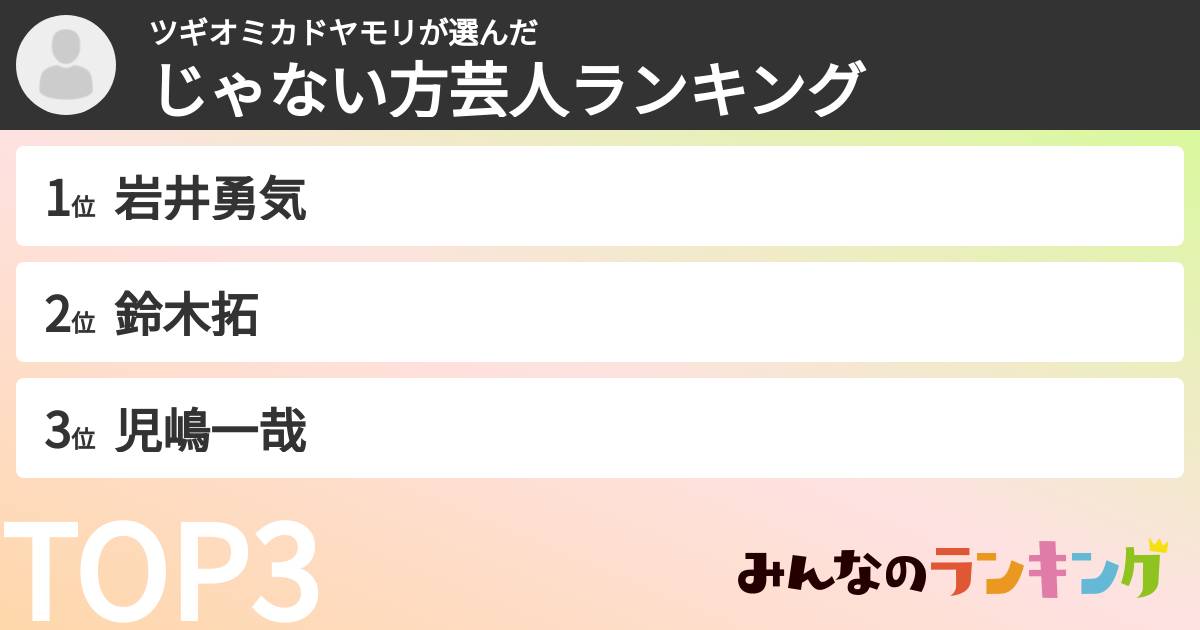 ツギオミカドヤモリが選んだ
じゃない方芸人ランキング

1位 岩井勇気

2位 鈴木拓

3位 児嶋一哉

TOP3

みんなのランキング